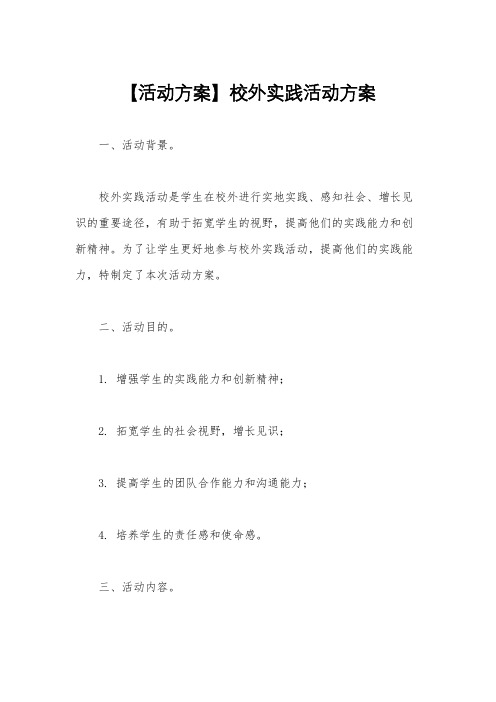 【活动方案】校外实践活动方案

一、活动背景。

校外实践活动是学生在校外进行实地实践、感知社会、增长见识的重要途径，有助于拓宽学生的视野，提高他们的实践能力和创新精神。为了让学生更好地参与校外实践活动，提高他们的实践能力，特制定了本次活动方案。

二、活动目的。

1. 增强学生的实践能力和创新精神；

2. 拓宽学生的社会视野，增长见识；

3. 提高学生的团队合作能力和沟通能力；

4. 培养学生的责任感和使命感。

三、活动内容。